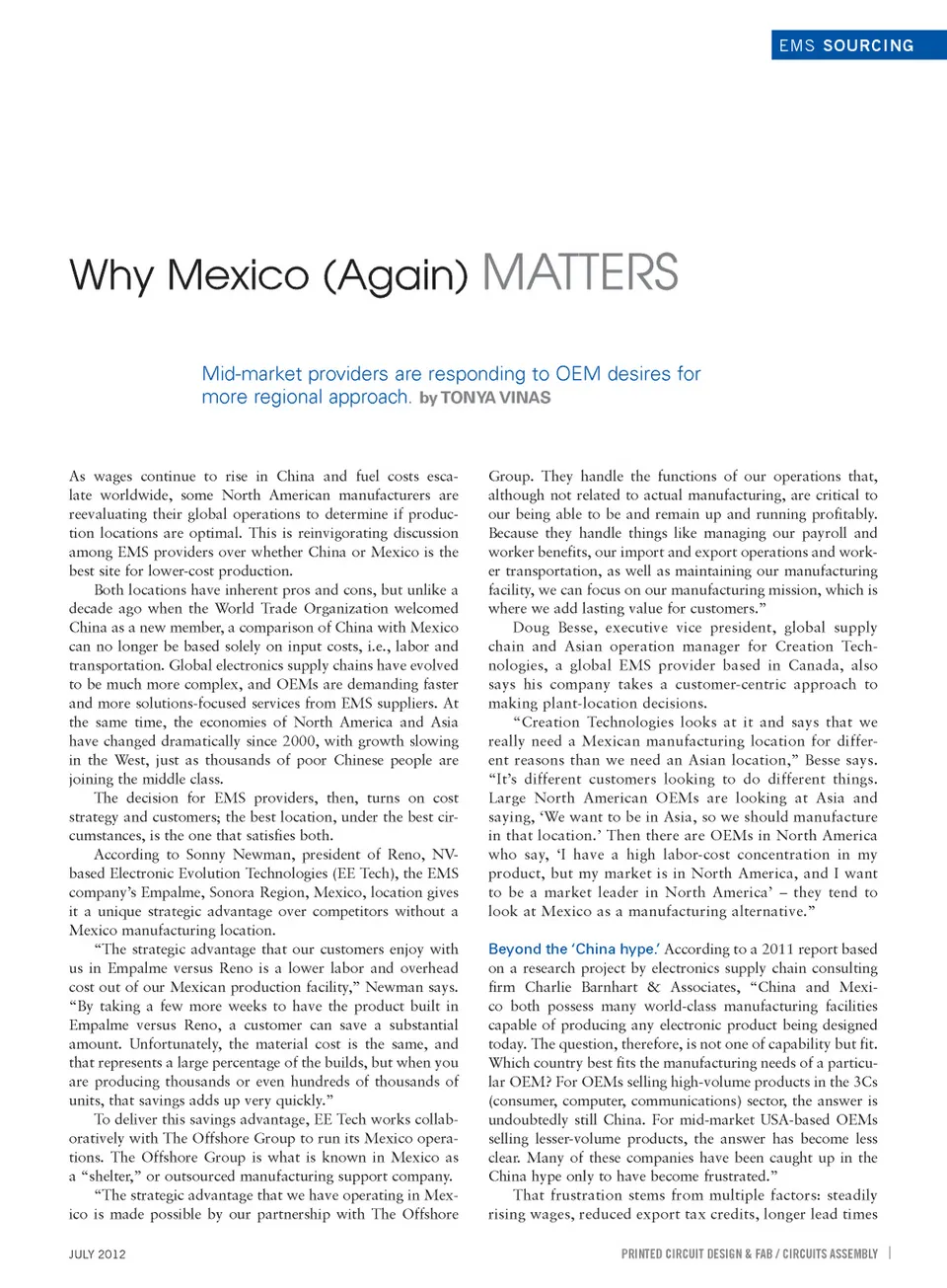 EMS SOURCING

Why Mexico (Again) MATTERS

Mid-market providers are responding to OEM desires for more regional approach. by TONYA VINAS

As wages continue to rise in China and fuel costs escalate worldwide, some North American manufacturers are reevaluating their global operations to determine if production locations are optimal. This is reinvigorating discussion among EMS providers over whether China or Mexico is the best site for lower-cost production.

Both locations have inherent pros and cons, but unlike a decade ago when the World Trade Organization welcomed China as a new member, a comparison of China with Mexico can no longer be based solely on input costs, i.e., labor and transportation. Global electronics supply chains have evolved to be much more complex, and OEMs are demanding faster and more solutions-focused services from EMS suppliers. At the same time, the economies of North America and Asia have changed dramatically since 2000, with growth slowing in the West, just as thousands of poor Chinese people are joining the middle class.

The decision for EMS providers, then, turns on cost strategy and customers; the best location, under the best circumstances, is the one that satisfies both.

According to Sonny Newman, president of Reno, NV-based Electronic Evolution Technologies (EE Tech), the EMS company's Empalme, Sonora Region, Mexico, location gives it a unique strategic advantage over competitors without a Mexico manufacturing location.

"The strategic advantage that our customers enjoy with us in Empalme versus Reno is a lower labor and overhead cost out of our Mexican production facility," Newman says. "By taking a few more weeks to have the product built in Empalme versus Reno, a customer can save a substantial amount. Unfortunately, the material cost is the same, and that represents a large percentage of the builds, but when you are producing thousands or even hundreds of thousands of units, that savings adds up very quickly."

To deliver this savings advantage, EE Tech works collaboratively with The Offshore Group to run its Mexico operations. The Offshore Group is what is known in Mexico as a "shelter," or outsourced manufacturing support company.

"The strategic advantage that we have operating in Mexico is made possible by our partnership with The Offshore Group. They handle the functions of our operations that, although not related to actual manufacturing, are critical to our being able to be and remain up and running profitably. Because they handle things like managing our payroll and worker benefits, our import and export operations and worker transportation, as well as maintaining our manufacturing facility, we can focus on our manufacturing mission, which is where we add lasting value for customers."

Doug Besse, executive vice president, global supply chain and Asian operation manager for Creation Technologies, a global EMS provider based in Canada, also says his company takes a customer-centric approach to making plant-location decisions.

"Creation Technologies looks at it and says that we really need a Mexican manufacturing location for different reasons than we need an Asian location," Besse says. "It's different customers looking to do different things. Large North American OEMs are looking at Asia and saying, 'We want to be in Asia, so we should manufacture in that location.' Then there are OEMs in North America who say, 'I have a high labor-cost concentration in my product, but my market is in North America, and I want to be a market leader in North America' – they tend to look at Mexico as a manufacturing alternative."

Beyond the 'China hype.' According to a 2011 report based on a research project by electronics supply chain consulting firm Charlie Barnhart & Associates, "China and Mexico both possess many world-class manufacturing facilities capable of producing any electronic product being designed today. The question, therefore, is not one of capability but fit. Which country best fits the manufacturing needs of a particular OEM? For OEMs selling high-volume products in the 3Cs (consumer, computer, communications) sector, the answer is undoubtedly still China. For mid-market USA-based OEMs selling lesser-volume products, the answer has become less clear. Many of these companies have been caught up in the China hype only to have become frustrated."

That frustration stems from multiple factors: steadily rising wages, reduced export tax credits, longer lead times

JULY 2012

PRINTED CIRCUIT DESIGN & FAB / CIRCUITS ASSEMBLY